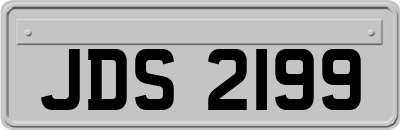 JDS 2199